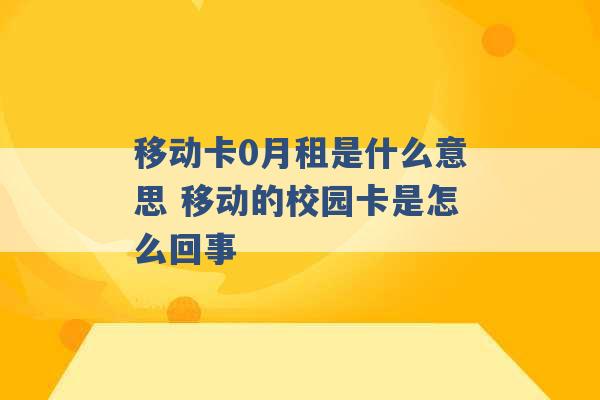 移动卡0月租是什么意思 移动的校园卡是怎么回事